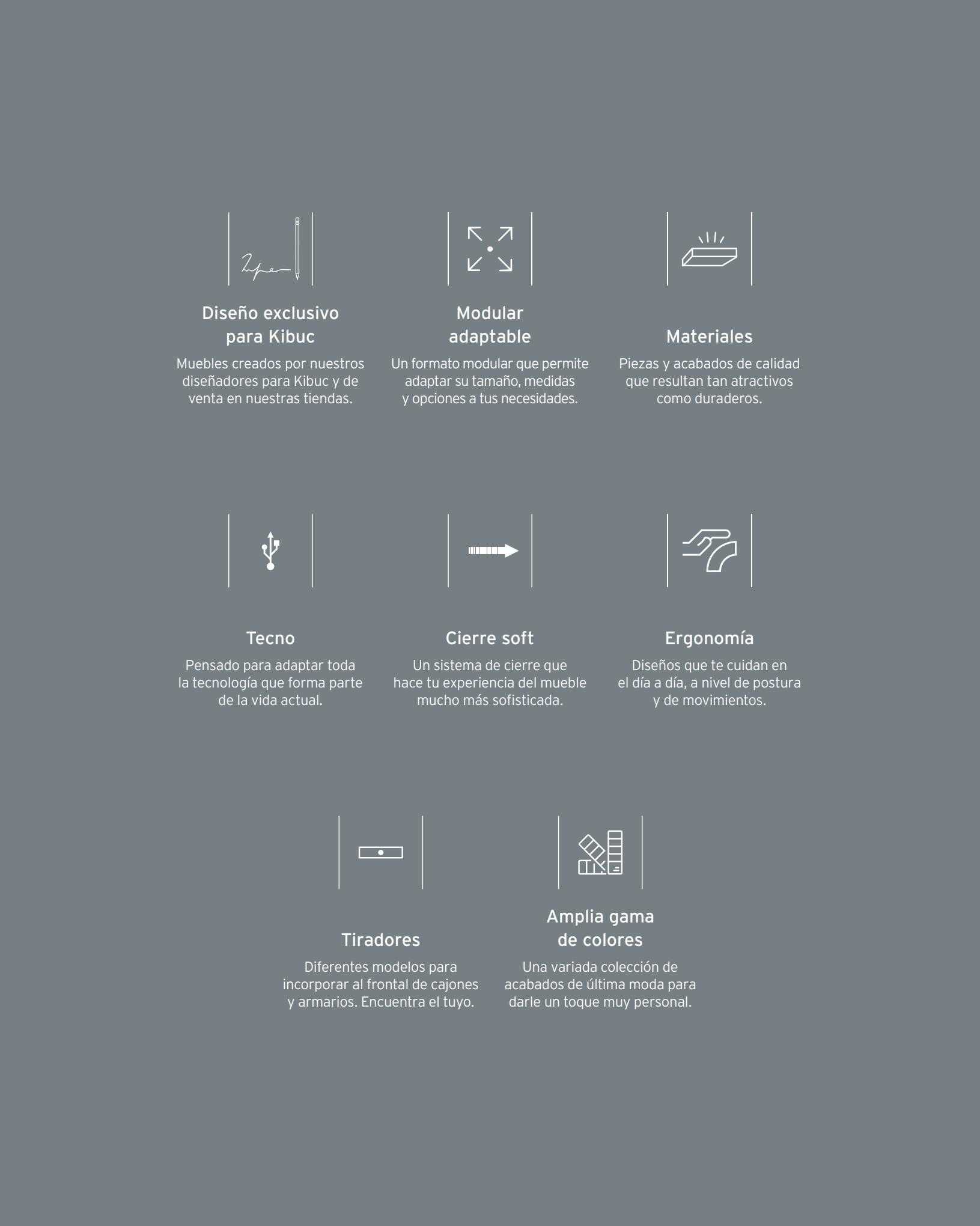 Diseño exclusivo para Kibuc

Muebles creados por nuestros diseñadores para Kibuc y de venta en nuestras tiendas.

Modular adaptable

Un formato modular que permite adaptar su tamaño, medidas y opciones a tus necesidades.

Materiales

Piezas y acabados de calidad que resultan tan atractivos como duraderos.

Tecno

Pensado para adaptar toda la tecnología que forma parte de la vida actual.

Cierre soft

Un sistema de cierre que hace tu experiencia del mueble mucho más sofisticada.

Ergonomía

Diseños que te cuidan en el día a día, a nivel de postura y de movimientos.

Tiradores

Diferentes modelos para incorporar al frontal de cajones y armarios. Encuentra el tuyo.

Amplia gama de colores

Una variada colección de acabados de última moda para darle un toque muy personal.